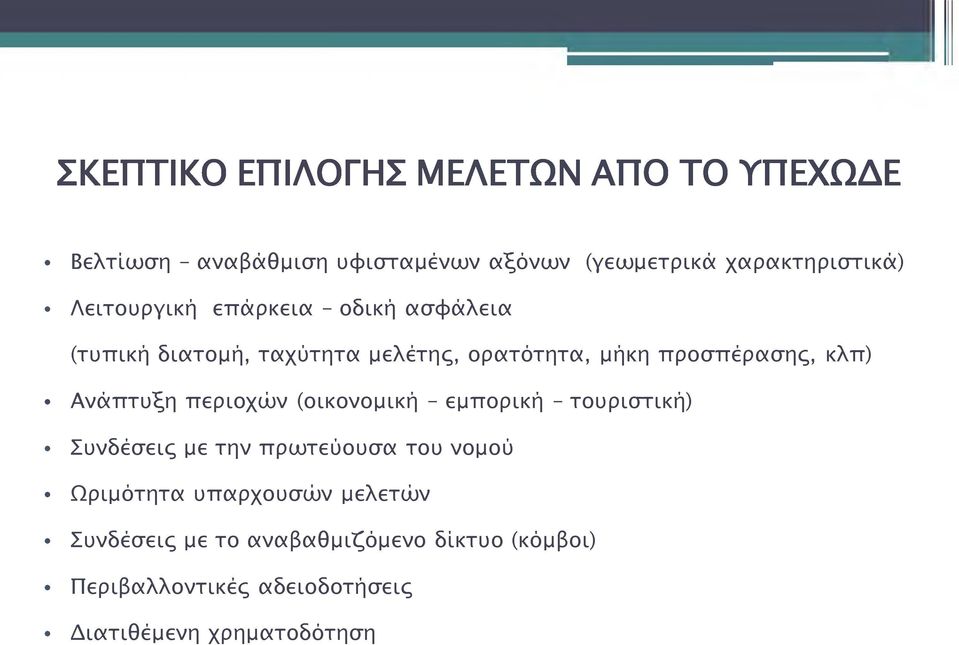 ΣΚΕΠΤΙΚΟ ΕΠΙΛΟΓΗΣ ΜΕΛΕΤΩΝ ΑΠΟ ΤΟ ΥΠΕΧΩΔΕ

• Βελτίωση – αναβάθμιση υφισταμένων αξόνων (γεωμετρικά χαρακτηριστικά)
• Λειτουργική επάρκεια – οδική ασφάλεια
(τυπική διατομή, ταχύτητα μελέτης, ορατότητα, μήκη προσπέρασης, κλπ)
• Ανάπτυξη περιοχών (οικονομική – εμπορική – τουριστική)
• Συνδέσεις με την πρωτεύουσα του νομού
• Ωριμότητα υπαρχουσών μελετών
• Συνδέσεις με το αναβαθμιζόμενο δίκτυο (κόμβοι)
• Περιβαλλοντικές αδειοδοτήσεις
• Διατιθέμενη χρηματοδότηση